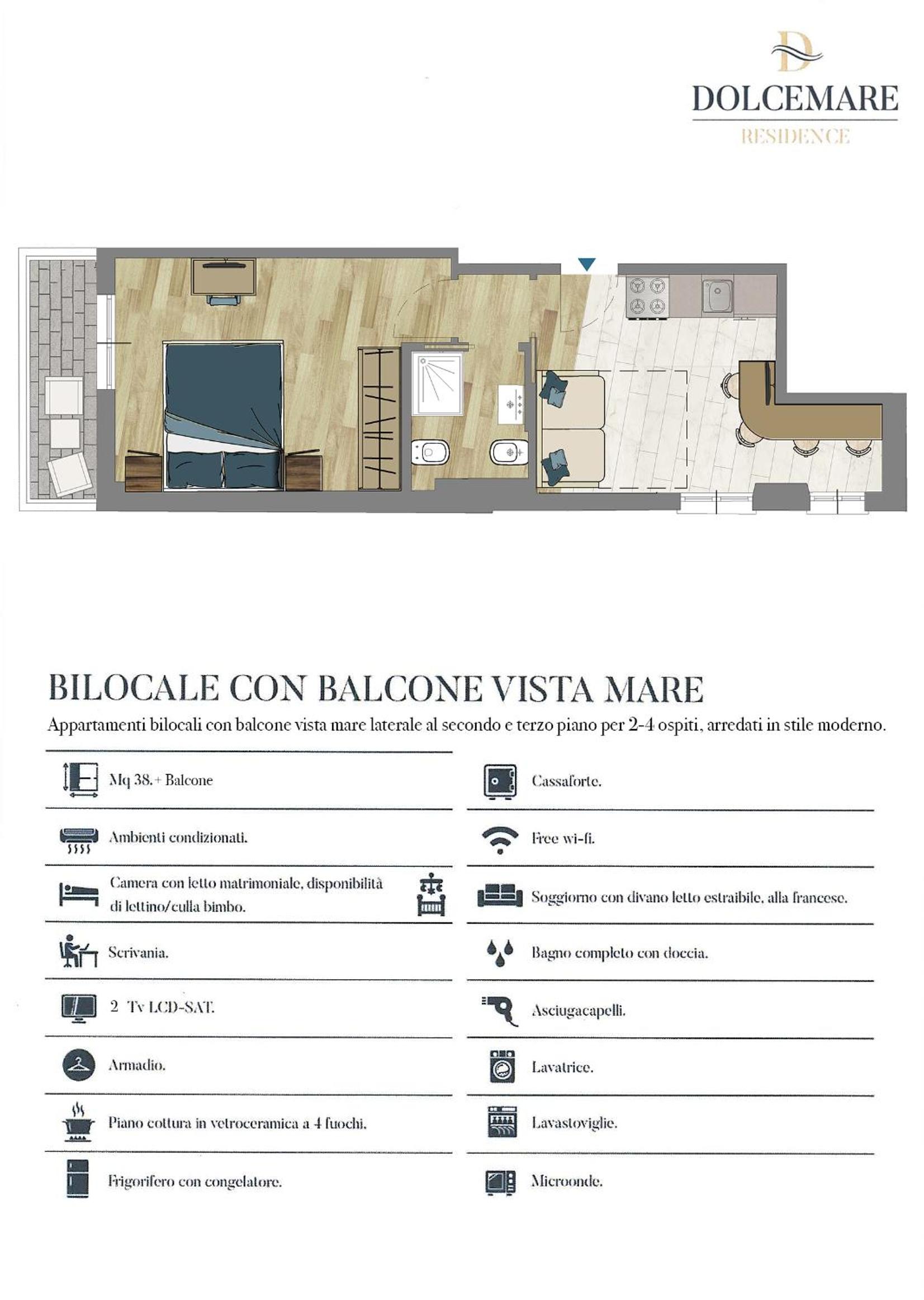 D
DOLCEMARE
RESIDENCE

BILOCALE CON BALCONE VISTA MARE

Appartamenti bilocali con balcone vista mare laterale al secondo e terzo piano per 2-4 ospiti, arredati in stile moderno.

Mq 38.+ Balcone

Ambienti condizionati.

Camera con letto matrimoniale, disponibilità di lettino/culla bimbo.

Scrivania.

2 Tv LCD-SAT.

Armadio.

Piano cottura in vetroceramica a 4 fuochi.

Frigorifero con congelatore.

Cassaforte.

Free wi-fi.

Soggiorno con divano letto estraibile, alla francese.

Bagno completo con doccia.

Asciugacapelli.

Lavatrice.

Lavastoviglie.

Microonde.